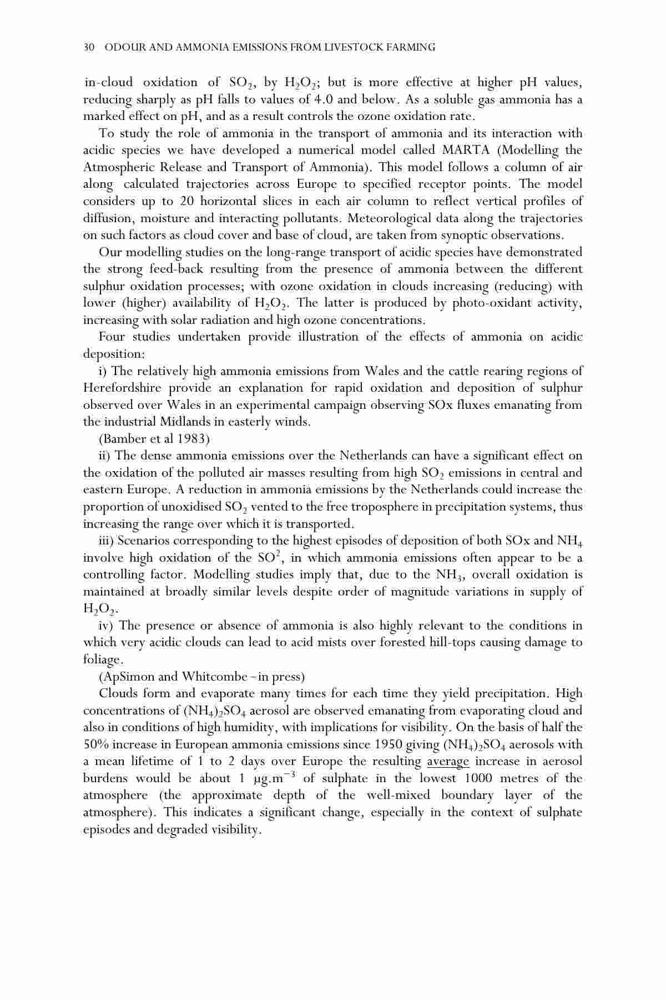 30 ODOUR AND AMMONIA EMISSIONS FROM LIVESTOCK FARMING

in-cloud oxidation of $SO_2$, by $H_2O_2$; but is more effective at higher pH values, reducing sharply as pH falls to values of 4.0 and below. As a soluble gas ammonia has a marked effect on pH, and as a result controls the ozone oxidation rate.

To study the role of ammonia in the transport of ammonia and its interaction with acidic species we have developed a numerical model called MARTA (Modelling the Atmospheric Release and Transport of Ammonia). This model follows a column of air along calculated trajectories across Europe to specified receptor points. The model considers up to 20 horizontal slices in each air column to reflect vertical profiles of diffusion, moisture and interacting pollutants. Meteorological data along the trajectories on such factors as cloud cover and base of cloud, are taken from synoptic observations.

Our modelling studies on the long-range transport of acidic species have demonstrated the strong feed-back resulting from the presence of ammonia between the different sulphur oxidation processes; with ozone oxidation in clouds increasing (reducing) with lower (higher) availability of $H_2O_2$. The latter is produced by photo-oxidant activity, increasing with solar radiation and high ozone concentrations.

Four studies undertaken provide illustration of the effects of ammonia on acidic deposition:

i) The relatively high ammonia emissions from Wales and the cattle rearing regions of Herefordshire provide an explanation for rapid oxidation and deposition of sulphur observed over Wales in an experimental campaign observing SOx fluxes emanating from the industrial Midlands in easterly winds.

(Bamber et al 1983)

ii) The dense ammonia emissions over the Netherlands can have a significant effect on the oxidation of the polluted air masses resulting from high $SO_2$ emissions in central and eastern Europe. A reduction in ammonia emissions by the Netherlands could increase the proportion of unoxidised $SO_2$ vented to the free troposphere in precipitation systems, thus increasing the range over which it is transported.

iii) Scenarios corresponding to the highest episodes of deposition of both SOx and $NH_4$ involve high oxidation of the $SO^2$, in which ammonia emissions often appear to be a controlling factor. Modelling studies imply that, due to the $NH_3$, overall oxidation is maintained at broadly similar levels despite order of magnitude variations in supply of $H_2O_2$.

iv) The presence or absence of ammonia is also highly relevant to the conditions in which very acidic clouds can lead to acid mists over forested hill-tops causing damage to foliage.

(ApSimon and Whitcombe – in press)

Clouds form and evaporate many times for each time they yield precipitation. High concentrations of $(NH_4)_2SO_4$ aerosol are observed emanating from evaporating cloud and also in conditions of high humidity, with implications for visibility. On the basis of half the 50% increase in European ammonia emissions since 1950 giving $(NH_4)_2SO_4$ aerosols with a mean lifetime of 1 to 2 days over Europe the resulting average increase in aerosol burdens would be about 1 $\mu g.m^{-3}$ of sulphate in the lowest 1000 metres of the atmosphere (the approximate depth of the well-mixed boundary layer of the atmosphere). This indicates a significant change, especially in the context of sulphate episodes and degraded visibility.